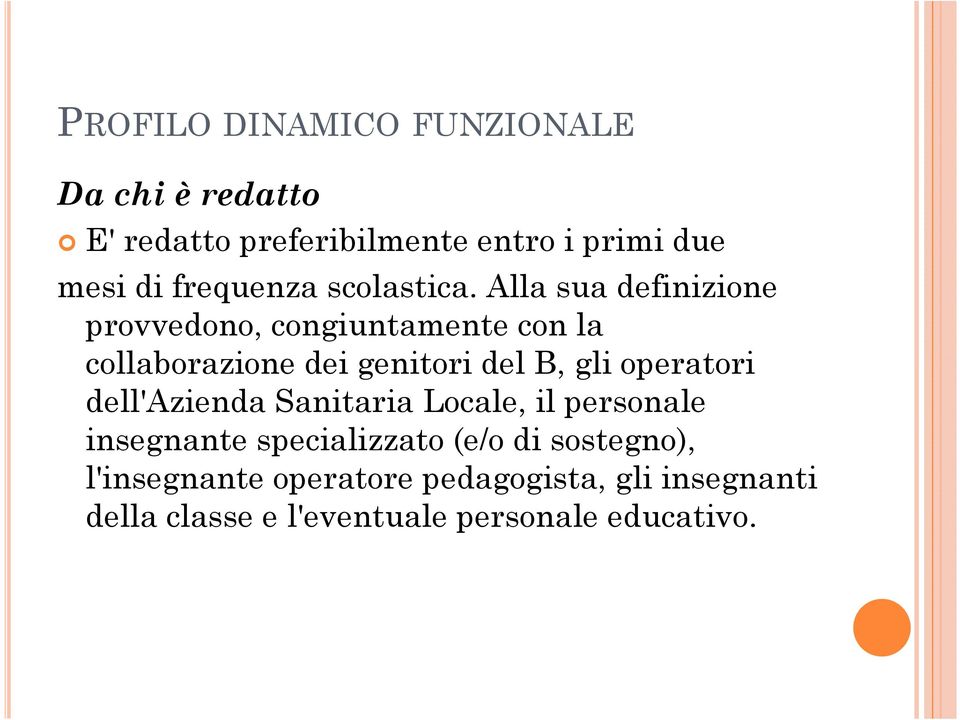 PROFILO DINAMICO FUNZIONALE

Da chi è redatto

E' redatto preferibilmente entro i primi due

mesi di frequenza scolastica. Alla sua definizione provvedono, congiuntamente con la collaborazione dei genitori del B, gli operatori dell'Azienda Sanitaria Locale, il personale insegnante specializzato (e/o di sostegno), l'insegnante operatore pedagogista, gli insegnanti della classe e l'eventuale personale educativo.